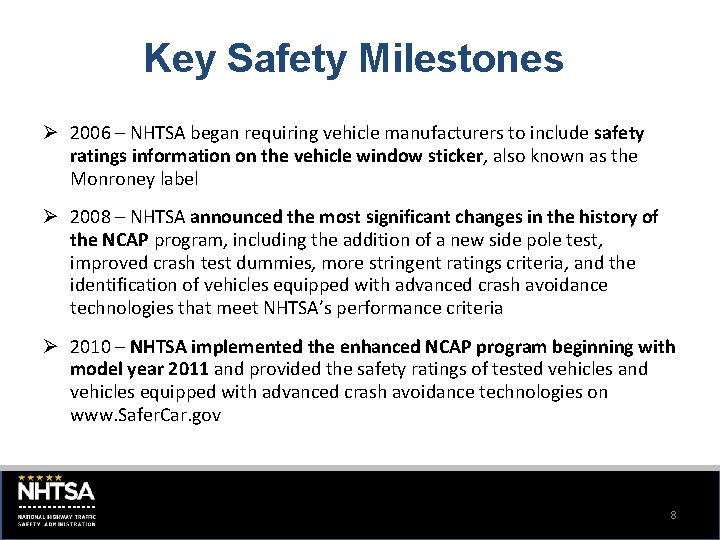 Key Safety Milestones

➢ 2006 – NHTSA began requiring vehicle manufacturers to include safety ratings information on the vehicle window sticker, also known as the Monroney label

➢ 2008 – NHTSA announced the most significant changes in the history of the NCAP program, including the addition of a new side pole test, improved crash test dummies, more stringent ratings criteria, and the identification of vehicles equipped with advanced crash avoidance technologies that meet NHTSA's performance criteria

➢ 2010 – NHTSA implemented the enhanced NCAP program beginning with model year 2011 and provided the safety ratings of tested vehicles and vehicles equipped with advanced crash avoidance technologies on www.SaferCar.gov

NHTSA
NATIONAL HIGHWAY TRAFFIC SAFETY ADMINISTRATION

8